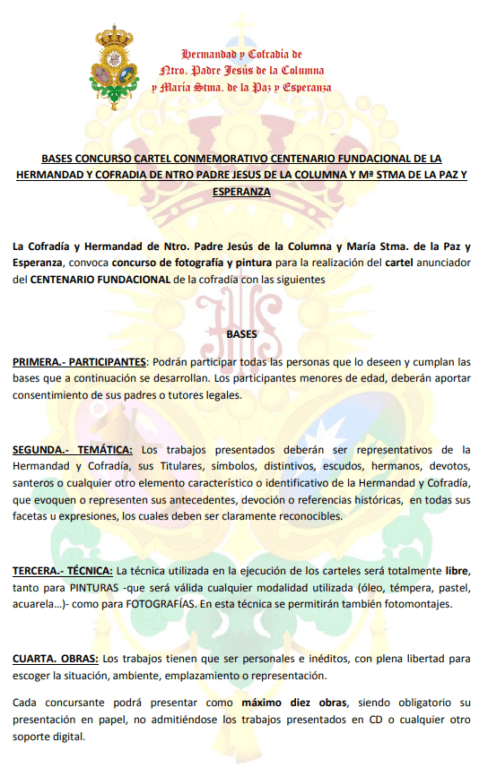 Hermandad y Cofradía de
Ntro. Padre Jesús de la Columna
y María Stma. de la Paz y Esperanza

BASES CONCURSO CARTEL CONMEMORATIVO CENTENARIO FUNDACIONAL DE LA HERMANDAD Y COFRADIA DE NTRO PADRE JESUS DE LA COLUMNA Y Mª STMA DE LA PAZ Y ESPERANZA

La Cofradía y Hermandad de Ntro. Padre Jesús de la Columna y María Stma. de la Paz y Esperanza, convoca concurso de fotografía y pintura para la realización del cartel anunciador del CENTENARIO FUNDACIONAL de la cofradía con las siguientes

BASES

PRIMERA.- PARTICIPANTES: Podrán participar todas las personas que lo deseen y cumplan las bases que a continuación se desarrollan. Los participantes menores de edad, deberán aportar consentimiento de sus padres o tutores legales.

SEGUNDA.- TEMÁTICA: Los trabajos presentados deberán ser representativos de la Hermandad y Cofradía, sus Titulares, símbolos, distintivos, escudos, hermanos, devotos, santeros o cualquier otro elemento característico o identificativo de la Hermandad y Cofradía, que evoquen o representen sus antecedentes, devoción o referencias históricas, en todas sus facetas u expresiones, los cuales deben ser claramente reconocibles.

TERCERA.- TÉCNICA: La técnica utilizada en la ejecución de los carteles será totalmente libre, tanto para PINTURAS -que será válida cualquier modalidad utilizada (óleo, témpera, pastel, acuarela...)- como para FOTOGRAFÍAS. En esta técnica se permitirán también fotomontajes.

CUARTA. OBRAS: Los trabajos tienen que ser personales e inéditos, con plena libertad para escoger la situación, ambiente, emplazamiento o representación.

Cada concursante podrá presentar como máximo diez obras, siendo obligatorio su presentación en papel, no admitiéndose los trabajos presentados en CD o cualquier otro soporte digital.